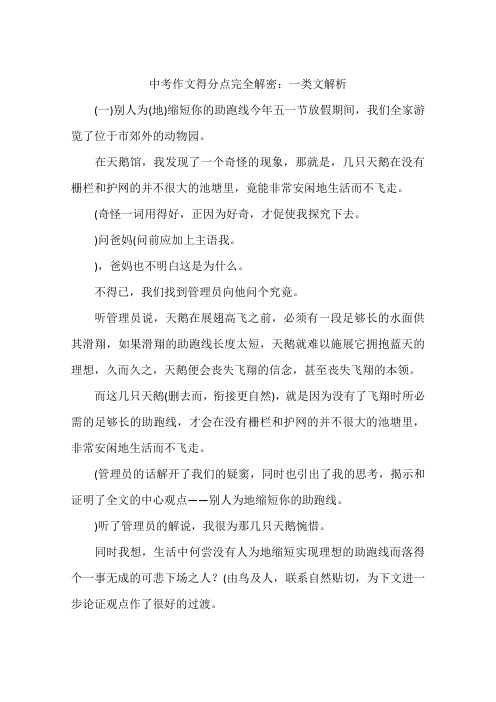 中考作文得分点完全解密：一类文解析

(一)别人为(地)缩短你的助跑线今年五一节放假期间，我们全家游览了位于市郊外的动物园。

在天鹅馆，我发现了一个奇怪的现象，那就是，几只天鹅在没有栅栏和护网的并不很大的池塘里，竟能非常安闲地生活而不飞走。

(奇怪一词用得好，正因为好奇，才促使我探究下去。

)问爸妈(问前应加上主语我。

)，爸妈也不明白这是为什么。

不得已，我们找到管理员向他问个究竟。

听管理员说，天鹅在展翅高飞之前，必须有一段足够长的水面供其滑翔，如果滑翔的助跑线长度太短，天鹅就难以施展它拥抱蓝天的理想，久而久之，天鹅便会丧失飞翔的信念，甚至丧失飞翔的本领。

而这几只天鹅(删去而，衔接更自然)，就是因为没有了飞翔时所必需的足够长的助跑线，才会在没有栅栏和护网的并不很大的池塘里，非常安闲地生活而不飞走。

(管理员的话解开了我们的疑窦，同时也引出了我的思考，揭示和证明了全文的中心观点——别人为地缩短你的助跑线。

)听了管理员的解说，我很为那几只天鹅惋惜。

同时我想，生活中何尝没有人为地缩短实现理想的助跑线而落得个一事无成的可悲下场之人？(由鸟及人，联系自然贴切，为下文进一步论证观点作了很好的过渡。